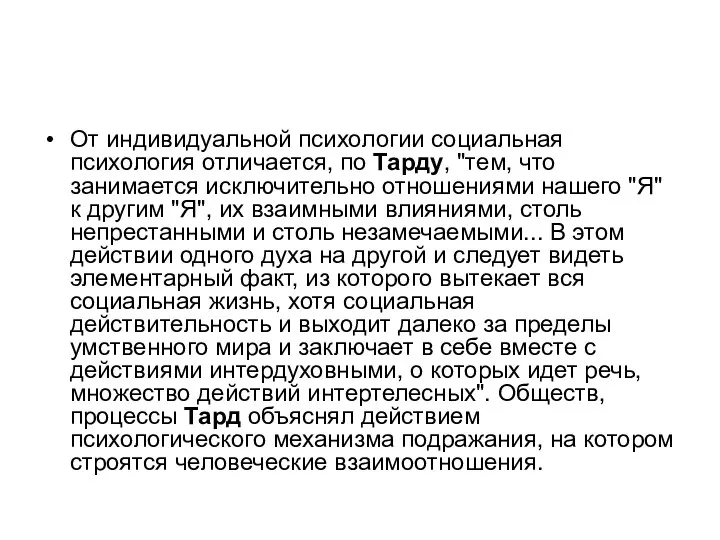 • От индивидуальной психологии социальная психология отличается, по Тарду, "тем, что занимается исключительно отношениями нашего "Я" к другим "Я", их взаимными влияниями, столь непрестанными и столь незамечаемыми... В этом действии одного духа на другой и следует видеть элементарный факт, из которого вытекает вся социальная жизнь, хотя социальная действительность и выходит далеко за пределы умственного мира и заключает в себе вместе с действиями интердуховными, о которых идет речь, множество действий интертелесных". Обществ, процессы Тард объяснял действием психологического механизма подражания, на котором строятся человеческие взаимоотношения.